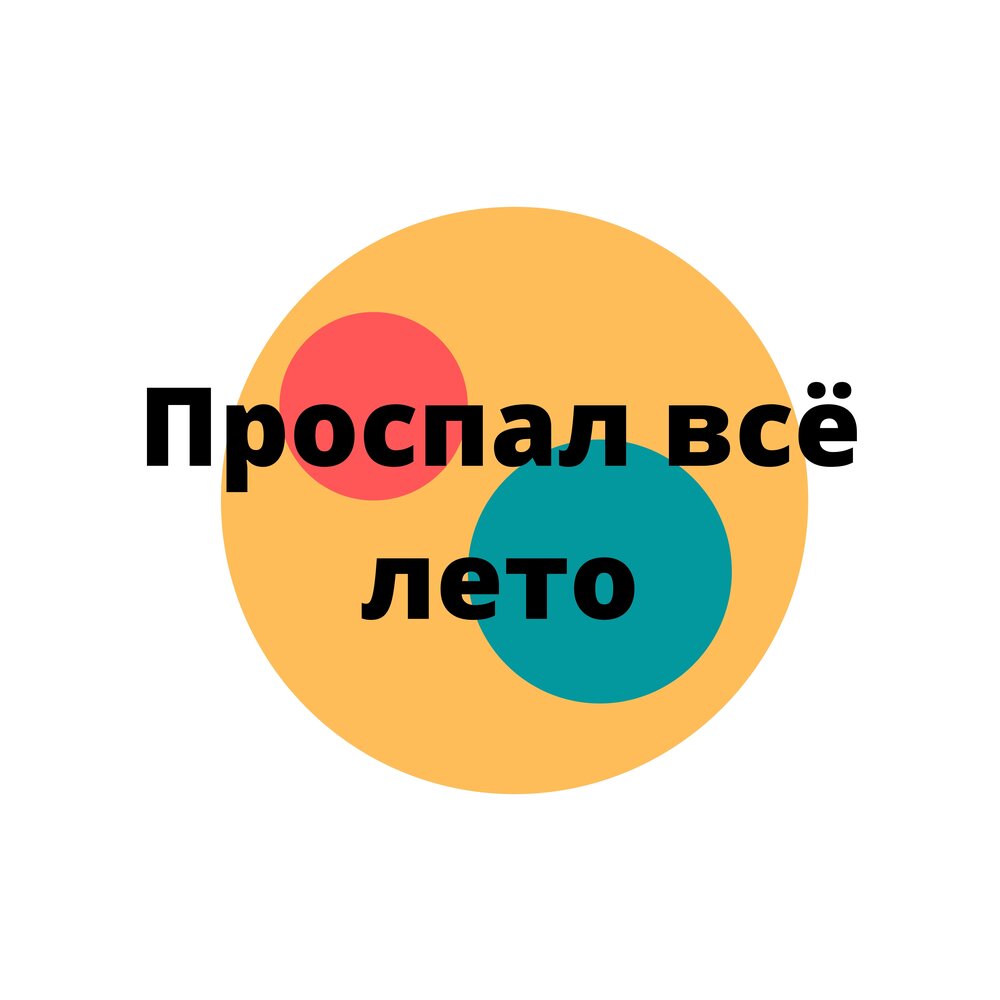 Проспал всё лето